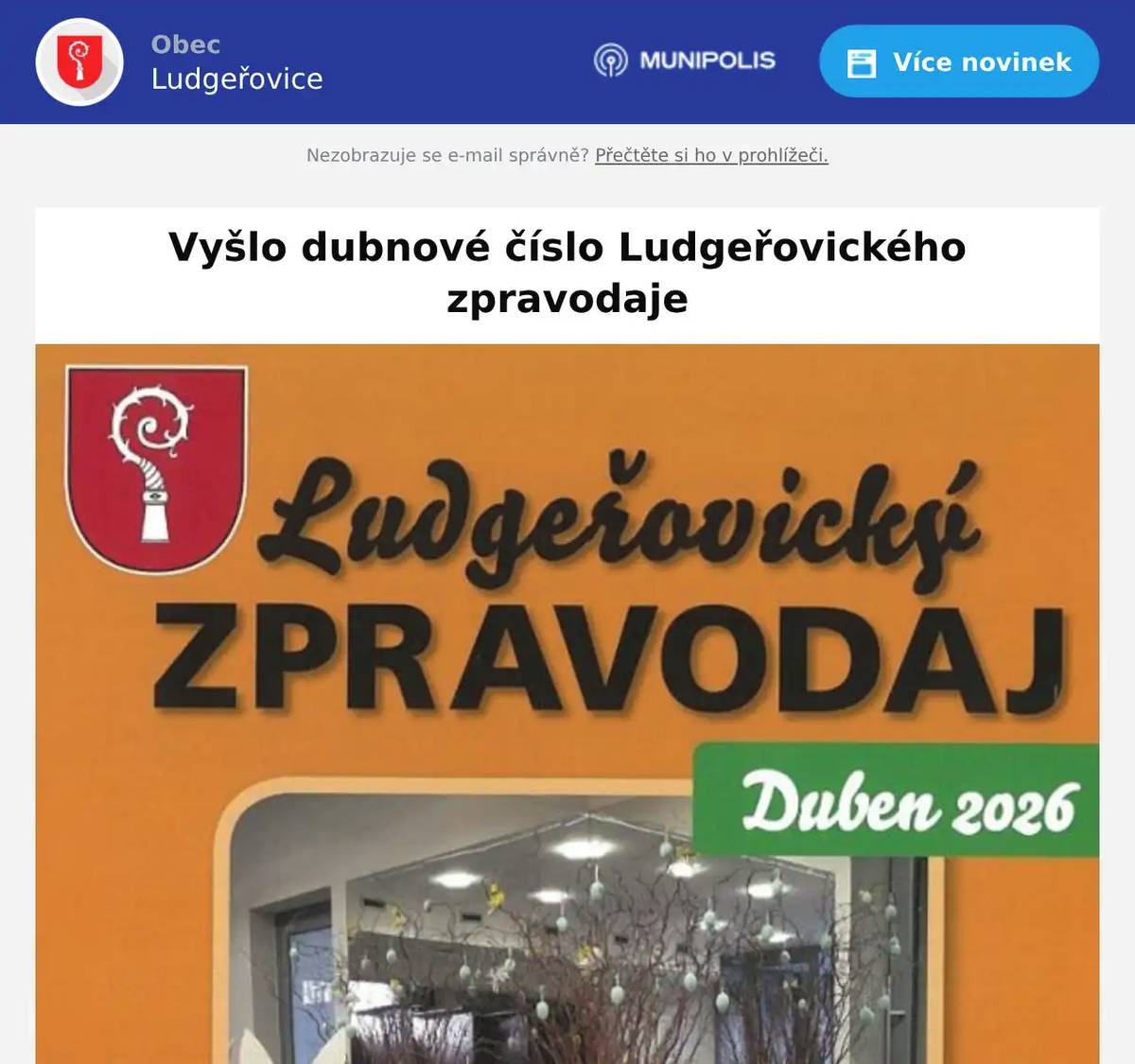 Obec
Ludgeřovice

MUNIPOLIS

Více novinek

Nezobrazuje se e-mail správně? Přečtěte si ho v prohlížeči.

Vyšlo dubnové číslo Ludgeřovického zpravodaje

Ludgeřovický
ZPRAVODAJ

Duben 2026